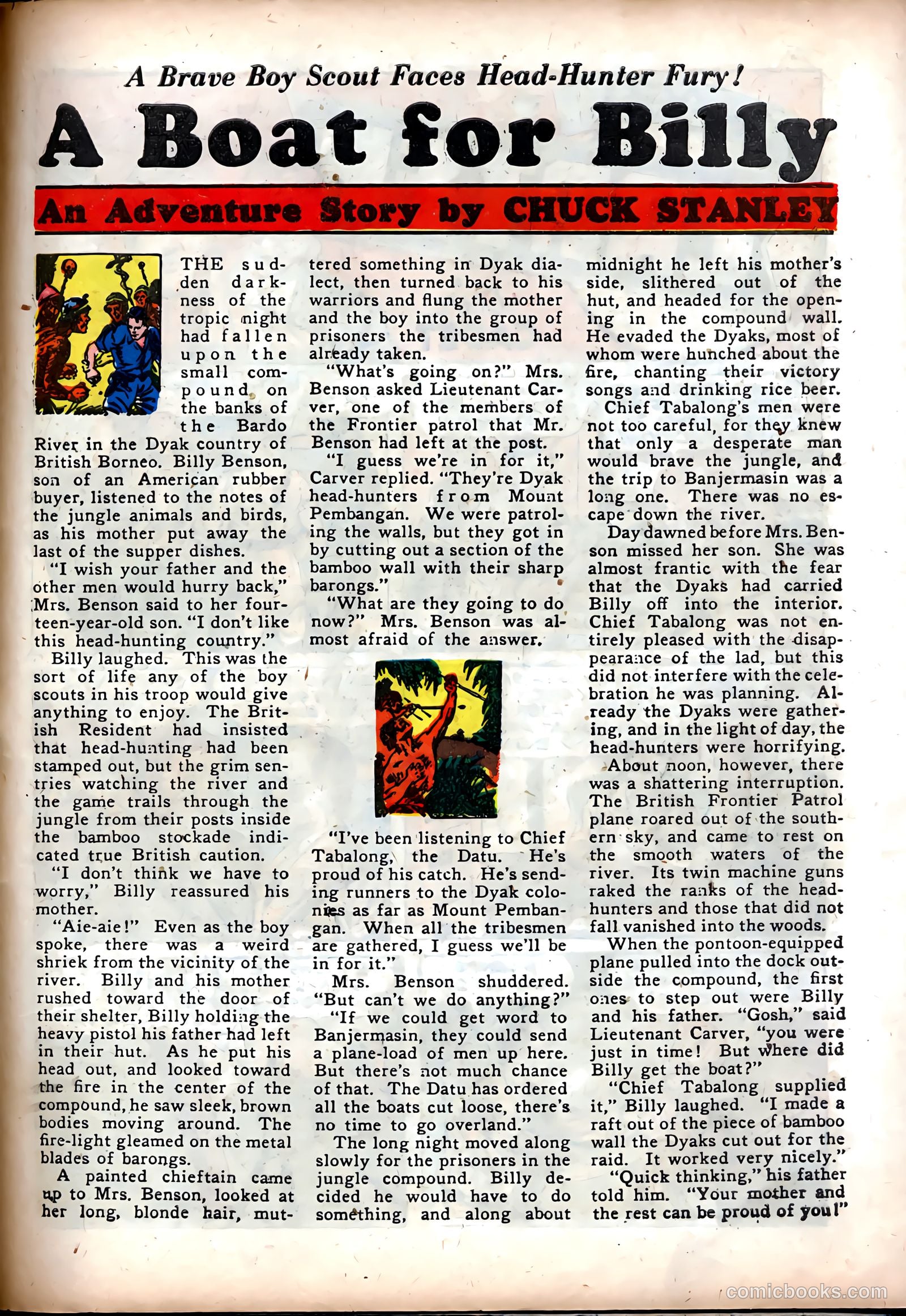 A Brave Boy Scout Faces Head-Hunter Fury!

A Boat for Billy

An Adventure Story by CHUCK STANLEY

THE sudden darkness of the tropic night had fallen upon the small compound on the banks of the Bardo River in the Dyak country of British Borneo. Billy Benson, son of an American rubber buyer, listened to the notes of the jungle animals and birds, as his mother put away the last of the supper dishes.

"I wish your father and the other men would hurry back," Mrs. Benson said to her fourteen-year-old son. "I don't like this head-hunting country."

Billy laughed. This was the sort of life any of the boy scouts in his troop would give anything to enjoy. The British Resident had insisted that head-hunting had been stamped out, but the grim sentries watching the river and the game trails through the jungle from their posts inside the bamboo stockade indicated true British caution.

"I don't think we have to worry," Billy reassured his mother.

"Aie-aie!" Even as the boy spoke, there was a weird shriek from the vicinity of the river. Billy and his mother rushed toward the door of their shelter, Billy holding the heavy pistol his father had left in their hut. As he put his head out, and looked toward the fire in the center of the compound, he saw sleek, brown bodies moving around. The fire-light gleamed on the metal blades of barongs.

A painted chieftain came up to Mrs. Benson, looked at her long, blonde hair, muttered something in Dyak dialect, then turned back to his warriors and flung the mother and the boy into the group of prisoners the tribesmen had already taken.

"What's going on?" Mrs. Benson asked Lieutenant Carver, one of the members of the Frontier patrol that Mr. Benson had left at the post.

"I guess we're in for it," Carver replied. "They're Dyak head-hunters from Mount Pembangan. We were patroling the walls, but they got in by cutting out a section of the bamboo wall with their sharp barongs."

"What are they going to do now?" Mrs. Benson was almost afraid of the answer.

"I've been listening to Chief Tabalong, the Datu. He's proud of his catch. He's sending runners to the Dyak colonies as far as Mount Pembangan. When all the tribesmen are gathered, I guess we'll be in for it."

Mrs. Benson shuddered. "But can't we do anything?"

"If we could get word to Banjermasin, they could send a plane-load of men up here. But there's not much chance of that. The Datu has ordered all the boats cut loose, there's no time to go overland."

The long night moved along slowly for the prisoners in the jungle compound. Billy decided he would have to do something, and along about midnight he left his mother's side, slithered out of the hut, and headed for the opening in the compound wall. He evaded the Dyaks, most of whom were hunched about the fire, chanting their victory songs and drinking rice beer.

Chief Tabalong's men were not too careful, for they knew that only a desperate man would brave the jungle, and the trip to Banjermasin was a long one. There was no escape down the river.

Day dawned before Mrs. Benson missed her son. She was almost frantic with the fear that the Dyaks had carried Billy off into the interior. Chief Tabalong was not entirely pleased with the disappearance of the lad, but this did not interfere with the celebration he was planning. Already the Dyaks were gathering, and in the light of day, the head-hunters were horrifying.

About noon, however, there was a shattering interruption. The British Frontier Patrol plane roared out of the southern sky, and came to rest on the smooth waters of the river. Its twin machine guns raked the ranks of the head-hunters and those that did not fall vanished into the woods.

When the pontoon-equipped plane pulled into the dock outside the compound, the first ones to step out were Billy and his father. "Gosh," said Lieutenant Carver, "you were just in time! But where did Billy get the boat?"

"Chief Tabalong supplied it," Billy laughed. "I made a raft out of the piece of bamboo wall the Dyaks cut out for the raid. It worked very nicely."

"Quick thinking," his father told him. "Your mother and the rest can be proud of you!"

comicbooks.com